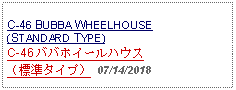 C-46 BUBBA WHEELHOUSE (STANDARD TYPE)
C-46ババホイールハウス（標準タイプ） 07/14/2018